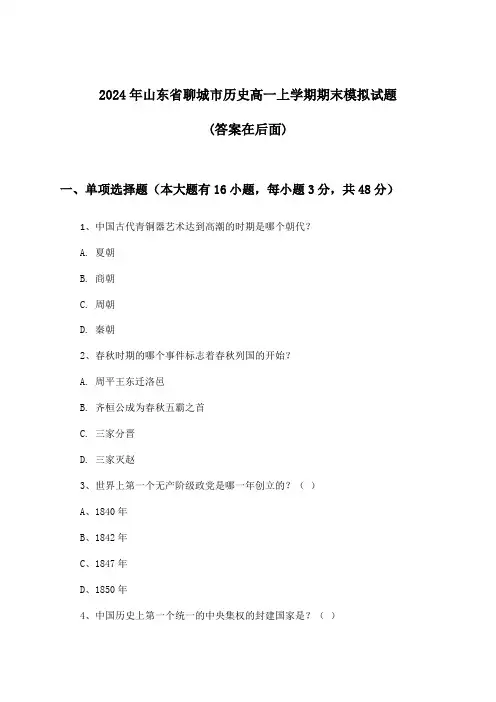 2024年山东省聊城市历史高一上学期期末模拟试题

(答案在后面)

一、单项选择题（本大题有16小题，每小题3分，共48分）

1、中国古代青铜器艺术达到高潮的时期是哪个朝代?

A. 夏朝

B. 商朝

C. 周朝

D. 秦朝

2、春秋时期的哪个事件标志着春秋列国的开始?

A. 周平王东迁洛邑

B. 齐桓公成为春秋五霸之首

C. 三家分晋

D. 三家灭赵

3、世界上第一个无产阶级政党是哪一年创立的?（ ）

A、1840年

B、1842年

C、1847年

D、1850年

4、中国历史上第一个统一的中央集权的封建国家是?（ ）